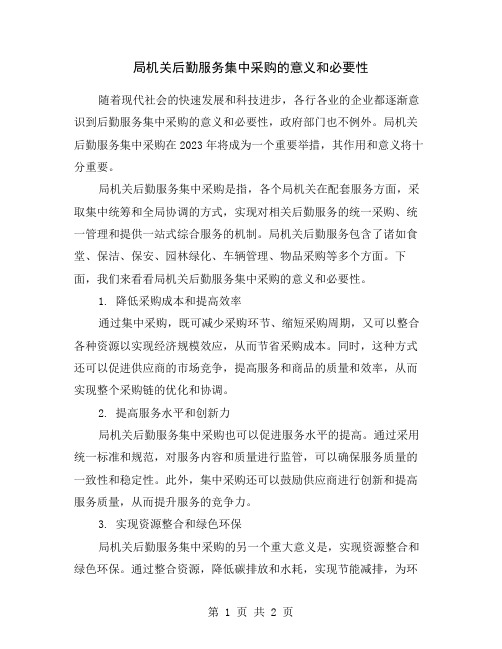 局机关后勤服务集中采购的意义和必要性

随着现代社会的快速发展和科技进步，各行各业的企业都逐渐意识到后勤服务集中采购的意义和必要性，政府部门也不例外。局机关后勤服务集中采购在 2023 年将成为一个重要举措，其作用和意义将十分重要。

局机关后勤服务集中采购是指，各个局机关在配套服务方面，采取集中统筹和全局协调的方式，实现对相关后勤服务的统一采购、统一管理和提供一站式综合服务的机制。局机关后勤服务包含了诸如食堂、保洁、保安、园林绿化、车辆管理、物品采购等多个方面。下面，我们来看看局机关后勤服务集中采购的意义和必要性。

1. 降低采购成本和提高效率

通过集中采购，既可减少采购环节、缩短采购周期，又可以整合各种资源以实现经济规模效应，从而节省采购成本。同时，这种方式还可以促进供应商的市场竞争，提高服务和商品的质量和效率，从而实现整个采购链的优化和协调。

2. 提高服务水平和创新力

局机关后勤服务集中采购也可以促进服务水平的提高。通过采用统一标准和规范，对服务内容和质量进行监管，可以确保服务质量的一致性和稳定性。此外，集中采购还可以鼓励供应商进行创新和提高服务质量，从而提升服务的竞争力。

3. 实现资源整合和绿色环保

局机关后勤服务集中采购的另一个重大意义是，实现资源整合和绿色环保。通过整合资源，降低碳排放和水耗，实现节能减排，为环

第 1 页 共 2 页